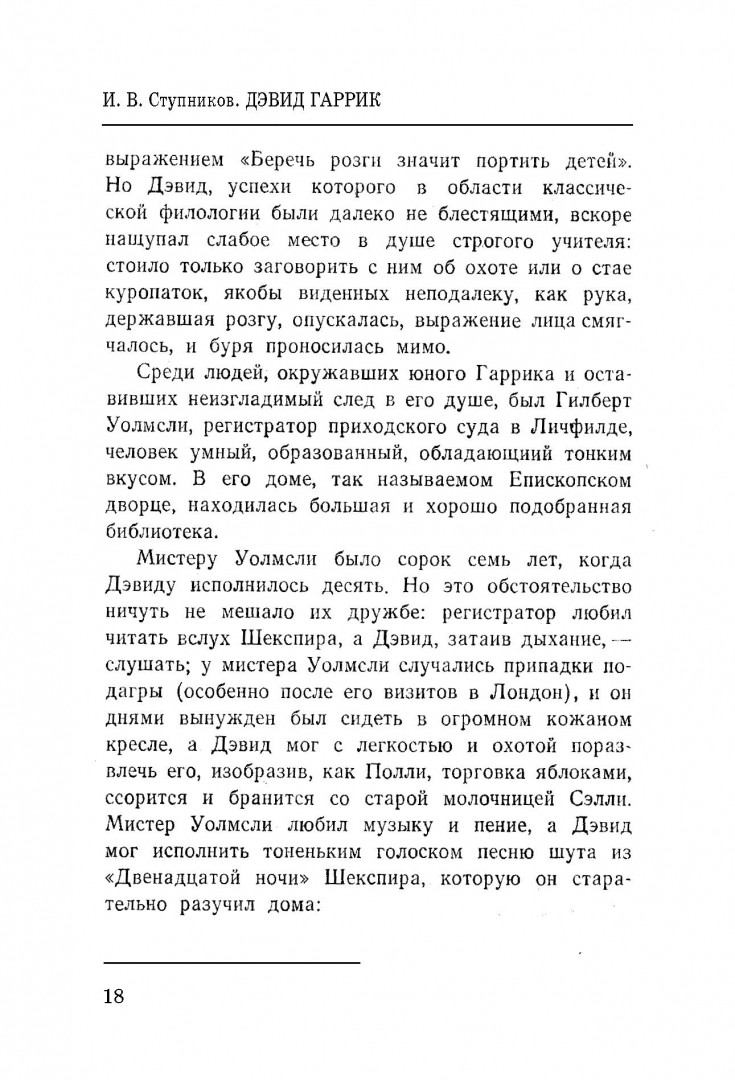 И. В. Ступников. ДЭВИД ГАРРИК

выражением «Беречь розги значит портить детей». Но Дэвид, успехи которого в области классической филологии были далеко не блестящими, вскоре нащупал слабое место в душе строгого учителя: стоило только заговорить с ним об охоте или о стае куропаток, якобы виденных неподалеку, как рука, державшая розгу, опускалась, выражение лица смягчалось, и буря проносилась мимо.

Среди людей, окружавших юного Гаррика и оставивших неизгладимый след в его душе, был Гилберт Уолмсли, регистратор приходского суда в Личфилде, человек умный, образованный, обладающий тонким вкусом. В его доме, так называемом Епископском дворце, находилась большая и хорошо подобранная библиотека.

Мистеру Уолмсли было сорок семь лет, когда Дэвиду исполнилось десять. Но это обстоятельство ничуть не мешало их дружбе: регистратор любил читать вслух Шекспира, а Дэвид, затаив дыхание, — слушать; у мистера Уолмсли случались припадки подагры (особенно после его визитов в Лондон), и он днями вынужден был сидеть в огромном кожаном кресле, а Дэвид мог с легкостью и охотой поразвлечь его, изобразив, как Полли, торговка яблоками, ссорится и бранится со старой молочницей Сэлли. Мистер Уолмсли любил музыку и пение, а Дэвид мог исполнить тоненьким голоском песню шута из «Двенадцатой ночи» Шекспира, которую он старательно разучил дома:

18